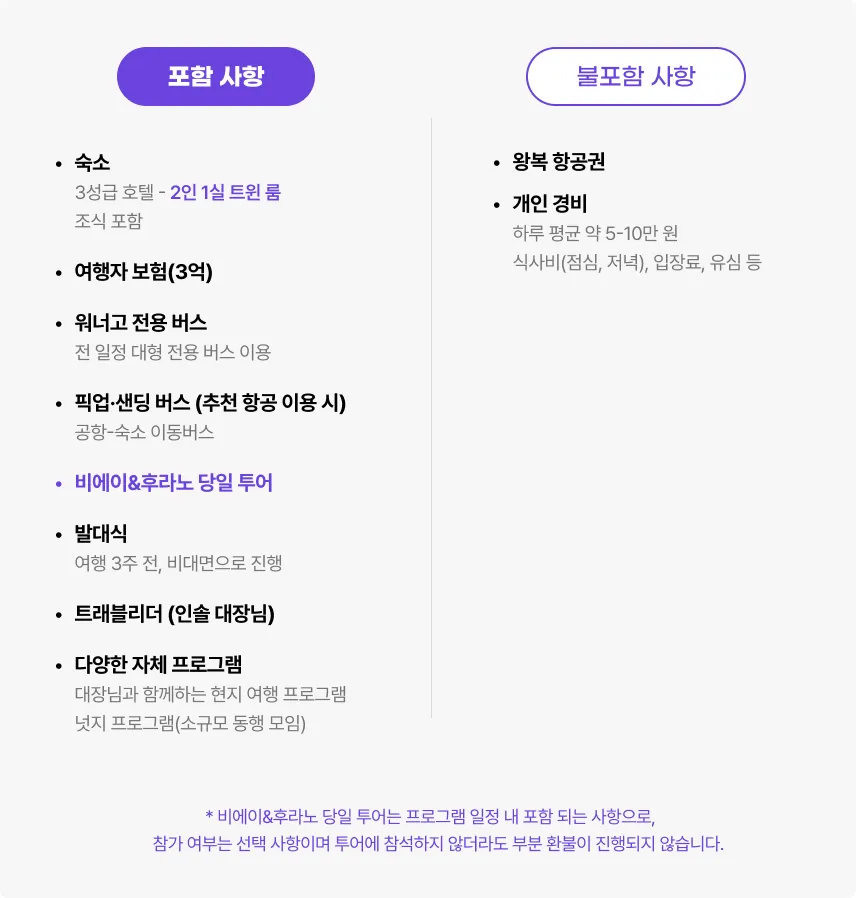 포함 사항

• 숙소
3성급 호텔 - 2인 1실 트윈 룸
조식 포함

• 여행자 보험(3억)

• 워너고 전용 버스
전 일정 대형 전용 버스 이용

• 픽업·샌딩 버스 (추천 항공 이용 시)
공항-숙소 이동버스

• 비에이&후라노 당일 투어

• 발대식
여행 3주 전, 비대면으로 진행

• 트래블리더 (인솔 대장님)

• 다양한 자체 프로그램
대장님과 함께하는 현지 여행 프로그램
넛지 프로그램(소규모 동행 모임)

불포함 사항

• 왕복 항공권

• 개인 경비
하루 평균 약 5-10만 원
식사비(점심, 저녁), 입장료, 유심 등

* 비에이&후라노 당일 투어는 프로그램 일정 내 포함 되는 사항으로, 참가 여부는 선택 사항이며 투어에 참석하지 않더라도 부분 환불이 진행되지 않습니다.